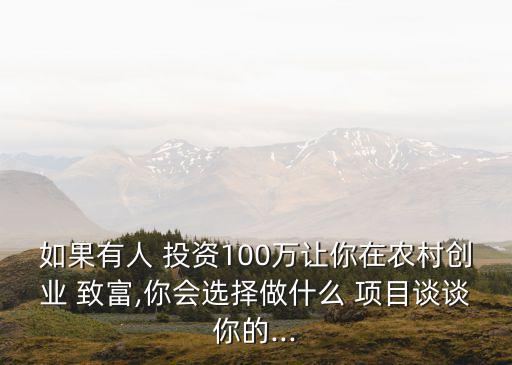 如果有人 投资100万让你在农村创业 致富,你会选择做什么 项目谈谈你的...